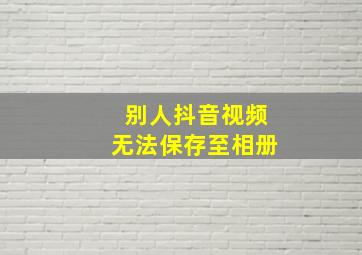 别人抖音视频
无法保存至相册